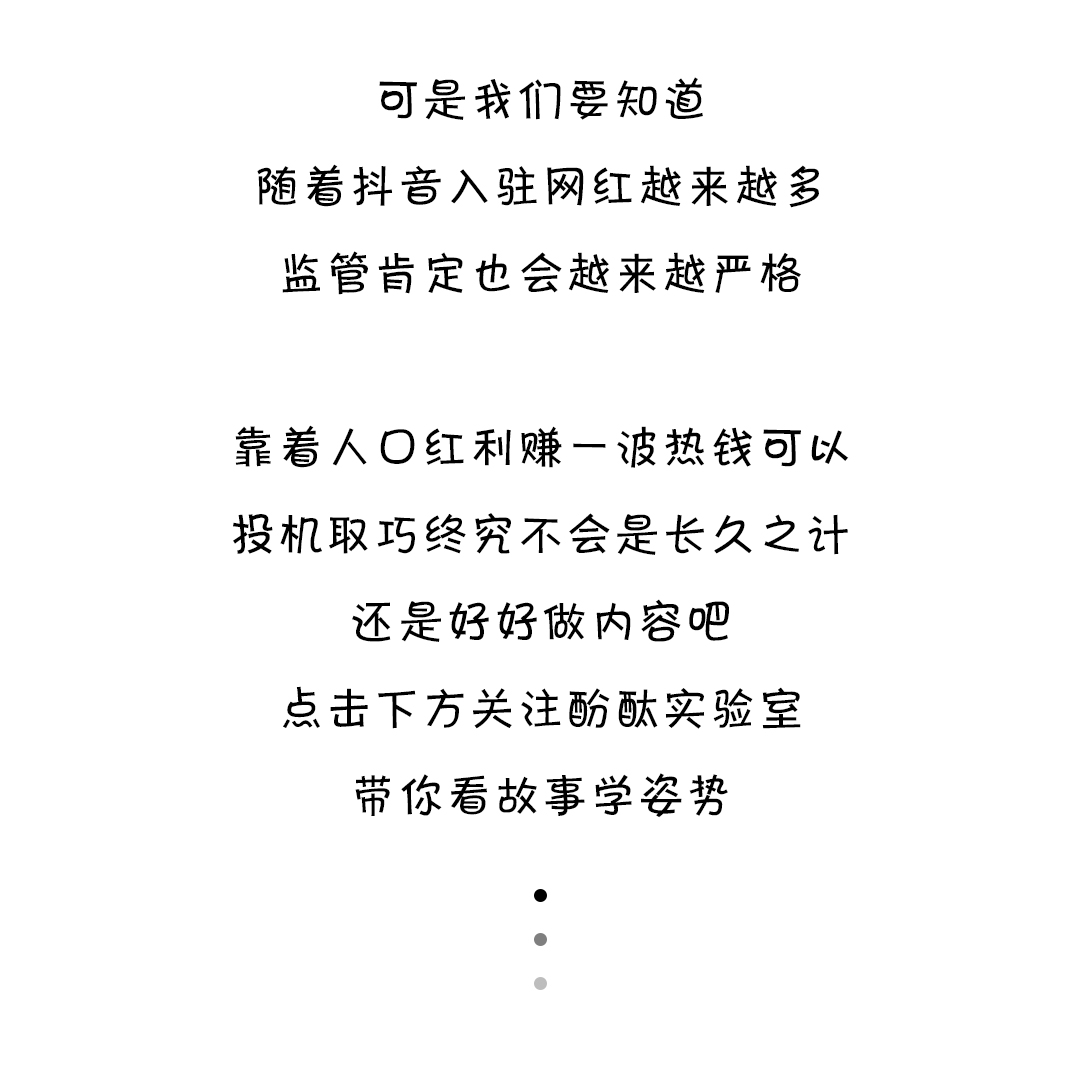 可是我们要知道
随着抖音入驻网红越来越多
监管肯定也会越来越严格

靠着人口红利赚一波热钱可以
投机取巧终究不会是长久之计
还是好好做内容吧
点击下方关注酚酞实验室
带你看故事学姿势